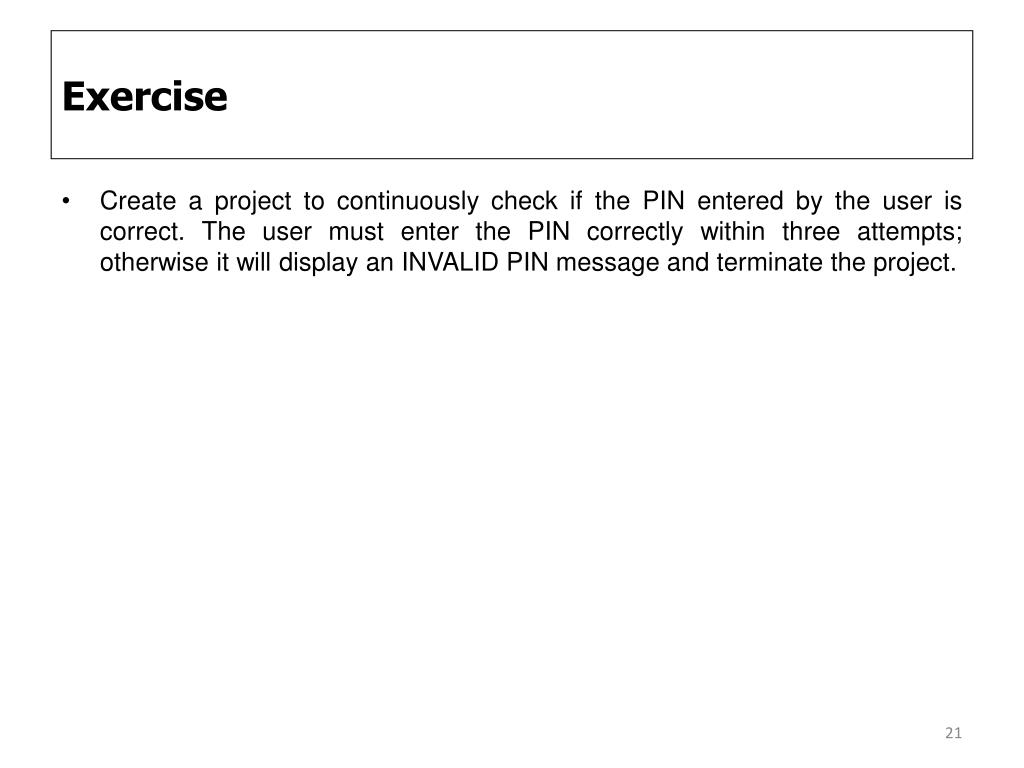 Exercise

• Create a project to continuously check if the PIN entered by the user is correct. The user must enter the PIN correctly within three attempts; otherwise it will display an INVALID PIN message and terminate the project.

21